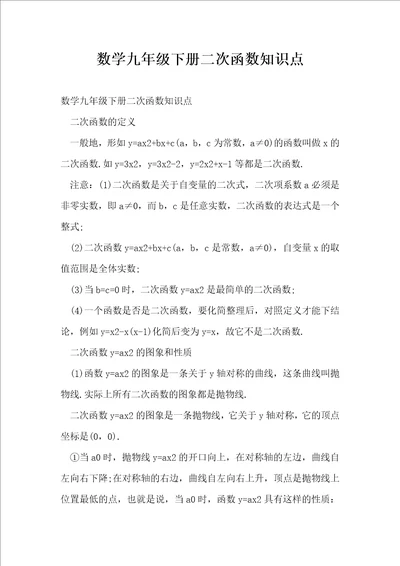 数学九年级下册二次函数知识点

数学九年级下册二次函数知识点

二次函数的定义

一般地，形如 y=ax2+bx+c(a，b，c 为常数，a≠0)的函数叫做 x 的二次函数.如 y=3x2，y=3x2-2，y=2x2+x-1 等都是二次函数.

注意：(1)二次函数是关于自变量的二次式，二次项系数 a 必须是非零实数，即 a≠0，而 b，c 是任意实数，二次函数的表达式是一个整式；

(2)二次函数 y=ax2+bx+c(a，b，c 是常数，a≠0)，自变量 x 的取值范围是全体实数；

(3)当 b=c=0 时，二次函数 y=ax2 是最简单的二次函数；

(4)一个函数是否是二次函数，要化简整理后，对照定义才能下结论，例如 y=x2-x(x-1)化简后变为 y=x，故它不是二次函数.

二次函数 y=ax2 的图象和性质

(1)函数 y=ax2 的图象是一条关于 y 轴对称的曲线，这条曲线叫抛物线.实际上所有二次函数的图象都是抛物线.

二次函数 y=ax2 的图象是一条抛物线，它关于 y 轴对称，它的顶点坐标是(0，0).

①当 a0 时，抛物线 y=ax2 的开口向上，在对称轴的左边，曲线自左向右下降;在对称轴的右边，曲线自左向右上升，顶点是抛物线上位置最低的点，也就是说，当 a0 时，函数 y=ax2 具有这样的性质：